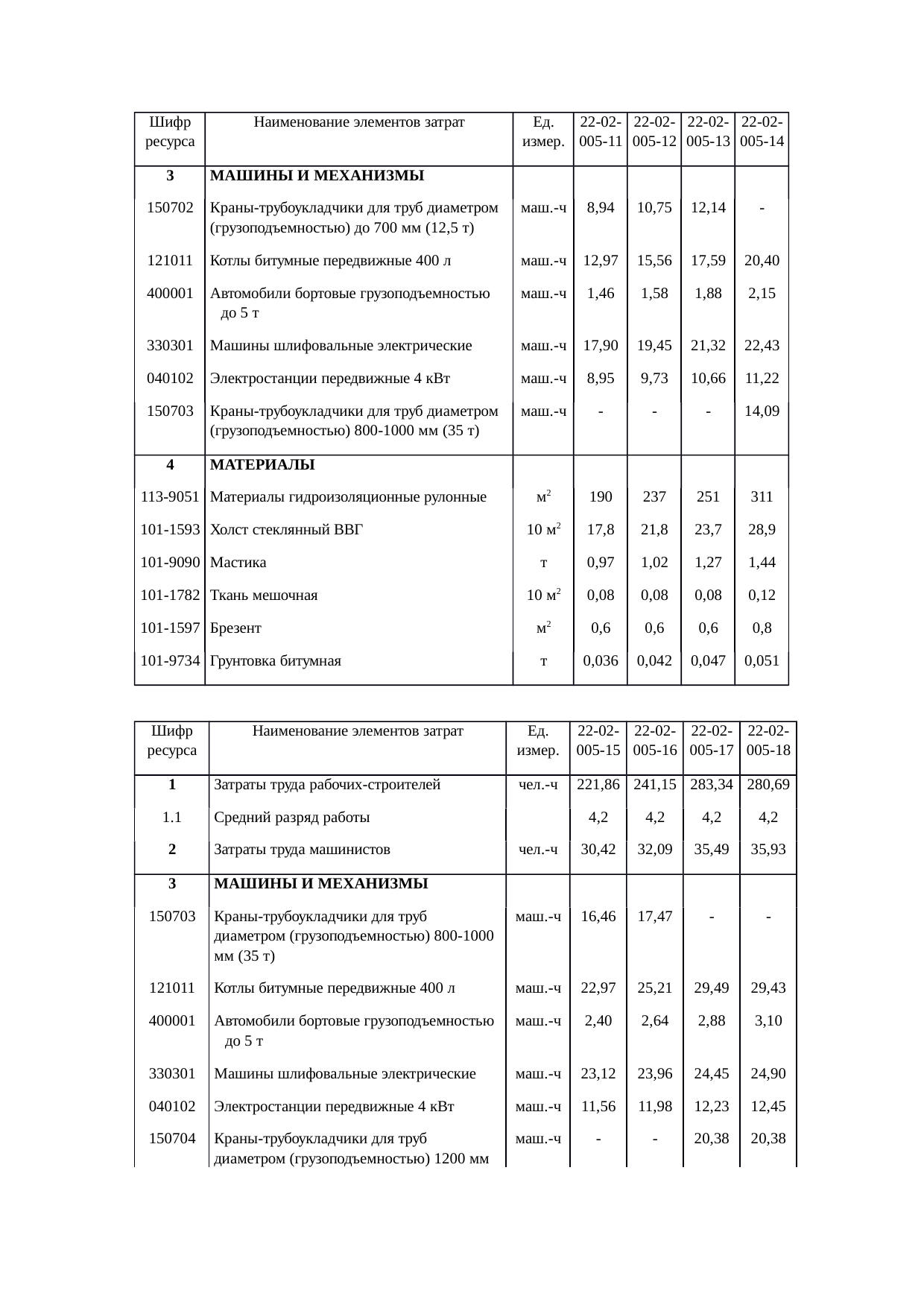 | Шифр ресурса | Наименование элементов затрат | Ед. измер. | 22-02-005-11 | 22-02-005-12 | 22-02-005-13 | 22-02-005-14 |
|---|---|---|---|---|---|---|
| 3 | МАШИНЫ И МЕХАНИЗМЫ | | | | | |
| 150702 | Краны-трубоукладчики для труб диаметром (грузоподъемностью) до 700 мм (12,5 т) | маш.-ч | 8,94 | 10,75 | 12,14 | - |
| 121011 | Котлы битумные передвижные 400 л | маш.-ч | 12,97 | 15,56 | 17,59 | 20,40 |
| 400001 | Автомобили бортовые грузоподъемностью до 5 т | маш.-ч | 1,46 | 1,58 | 1,88 | 2,15 |
| 330301 | Машины шлифовальные электрические | маш.-ч | 17,90 | 19,45 | 21,32 | 22,43 |
| 040102 | Электростанции передвижные 4 кВт | маш.-ч | 8,95 | 9,73 | 10,66 | 11,22 |
| 150703 | Краны-трубоукладчики для труб диаметром (грузоподъемностью) 800-1000 мм (35 т) | маш.-ч | - | - | - | 14,09 |
| 4 | МАТЕРИАЛЫ | | | | | |
| 113-9051 | Материалы гидроизоляционные рулонные | $м^2$ | 190 | 237 | 251 | 311 |
| 101-1593 | Холст стеклянный ВВГ | 10 $м^2$ | 17,8 | 21,8 | 23,7 | 28,9 |
| 101-9090 | Мастика | т | 0,97 | 1,02 | 1,27 | 1,44 |
| 101-1782 | Ткань мешочная | 10 $м^2$ | 0,08 | 0,08 | 0,08 | 0,12 |
| 101-1597 | Брезент | $м^2$ | 0,6 | 0,6 | 0,6 | 0,8 |
| 101-9734 | Грунтовка битумная | т | 0,036 | 0,042 | 0,047 | 0,051 |

| Шифр ресурса | Наименование элементов затрат | Ед. измер. | 22-02-005-15 | 22-02-005-16 | 22-02-005-17 | 22-02-005-18 |
|---|---|---|---|---|---|---|
| 1 | Затраты труда рабочих-строителей | чел.-ч | 221,86 | 241,15 | 283,34 | 280,69 |
| 1.1 | Средний разряд работы | | 4,2 | 4,2 | 4,2 | 4,2 |
| 2 | Затраты труда машинистов | чел.-ч | 30,42 | 32,09 | 35,49 | 35,93 |
| 3 | МАШИНЫ И МЕХАНИЗМЫ | | | | | |
| 150703 | Краны-трубоукладчики для труб диаметром (грузоподъемностью) 800-1000 мм (35 т) | маш.-ч | 16,46 | 17,47 | - | - |
| 121011 | Котлы битумные передвижные 400 л | маш.-ч | 22,97 | 25,21 | 29,49 | 29,43 |
| 400001 | Автомобили бортовые грузоподъемностью до 5 т | маш.-ч | 2,40 | 2,64 | 2,88 | 3,10 |
| 330301 | Машины шлифовальные электрические | маш.-ч | 23,12 | 23,96 | 24,45 | 24,90 |
| 040102 | Электростанции передвижные 4 кВт | маш.-ч | 11,56 | 11,98 | 12,23 | 12,45 |
| 150704 | Краны-трубоукладчики для труб диаметром (грузоподъемностью) 1200 мм | маш.-ч | - | - | 20,38 | 20,38 |